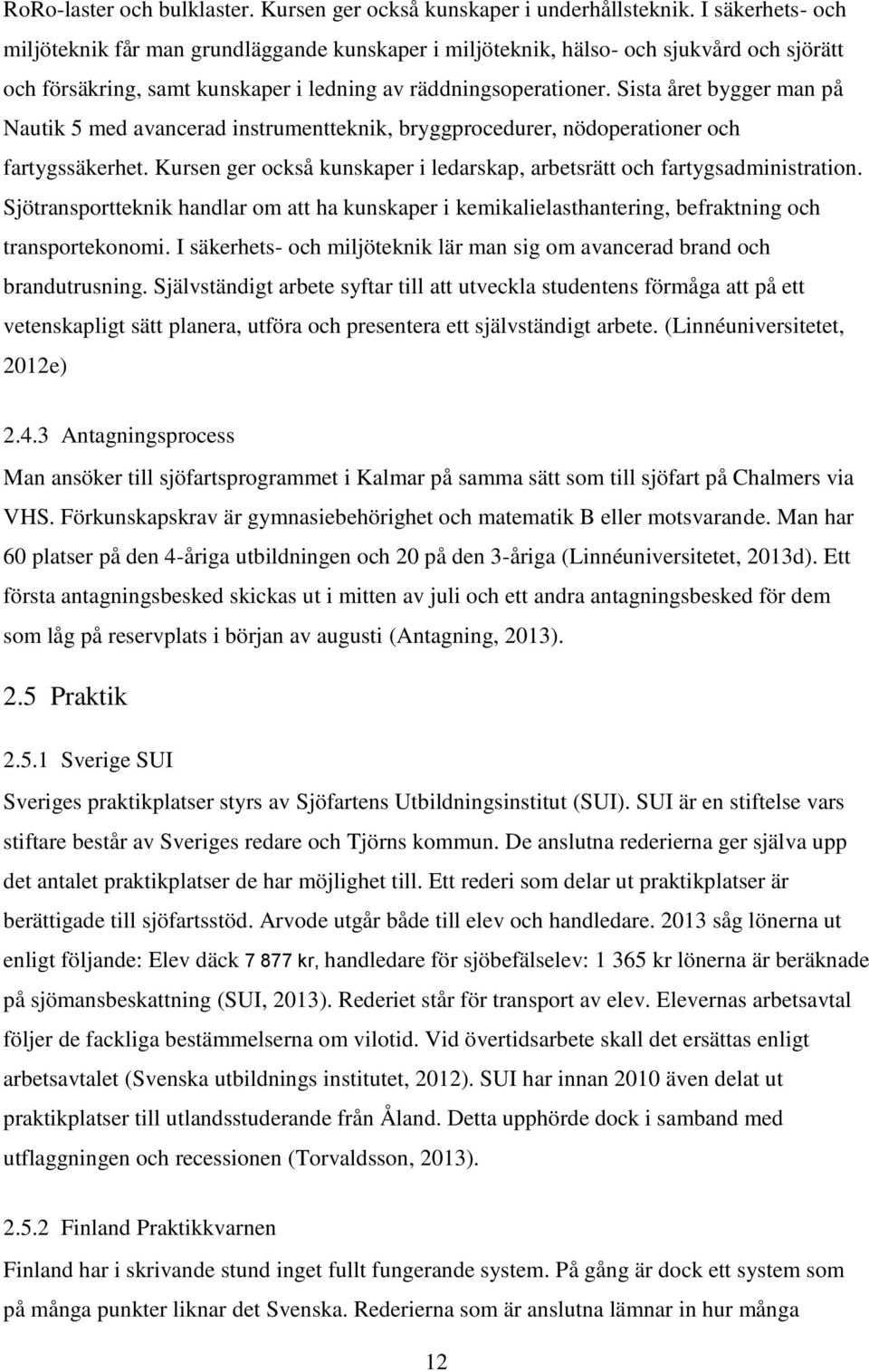 RoRo-laster och bulklaster. Kursen ger också kunskaper i underhållsteknik. I säkerhets- och miljöteknik får man grundläggande kunskaper i miljöteknik, hälso- och sjukvård och sjörätt och försäkring, samt kunskaper i ledning av räddningsoperationer. Sista året bygger man på Nautik 5 med avancerad instrumentteknik, bryggprocedurer, nödoperationer och fartygssäkerhet. Kursen ger också kunskaper i ledarskap, arbetsrätt och fartygsadministration. Sjötransportteknik handlar om att ha kunskaper i kemikalielasthantering, befraktning och transportekonomi. I säkerhets- och miljöteknik lär man sig om avancerad brand och brandutrusning. Självständigt arbete syftar till att utveckla studentens förmåga att på ett vetenskapligt sätt planera, utföra och presentera ett självständigt arbete. (Linnéuniversitetet, 2012e)

2.4.3 Antagningsprocess

Man ansöker till sjöfartsprogrammet i Kalmar på samma sätt som till sjöfart på Chalmers via VHS. Förkunskapskrav är gymnasiebehörighet och matematik B eller motsvarande. Man har 60 platser på den 4-åriga utbildningen och 20 på den 3-åriga (Linnéuniversitetet, 2013d). Ett första antagningsbesked skickas ut i mitten av juli och ett andra antagningsbesked för dem som låg på reservplats i början av augusti (Antagning, 2013).

2.5 Praktik

2.5.1 Sverige SUI

Sveriges praktikplatser styrs av Sjöfartens Utbildningsinstitut (SUI). SUI är en stiftelse vars stiftare består av Sveriges redare och Tjörns kommun. De anslutna rederierna ger själva upp det antalet praktikplatser de har möjlighet till. Ett rederi som delar ut praktikplatser är berättigade till sjöfartsstöd. Arvode utgår både till elev och handledare. 2013 såg lönerna ut enligt följande: Elev däck 7 877 kr, handledare för sjöbefälselev: 1 365 kr lönerna är beräknade på sjömansbeskattning (SUI, 2013). Rederiet står för transport av elev. Elevernas arbetsavtal följer de fackliga bestämmelserna om vilotid. Vid övertidsarbete skall det ersättas enligt arbetsavtalet (Svenska utbildnings institutet, 2012). SUI har innan 2010 även delat ut praktikplatser till utlandsstuderande från Åland. Detta upphörde dock i samband med utflaggningen och recessionen (Torvaldsson, 2013).

2.5.2 Finland Praktikkvarnen

Finland har i skrivande stund inget fullt fungerande system. På gång är dock ett system som på många punkter liknar det Svenska. Rederierna som är anslutna lämnar in hur många

12